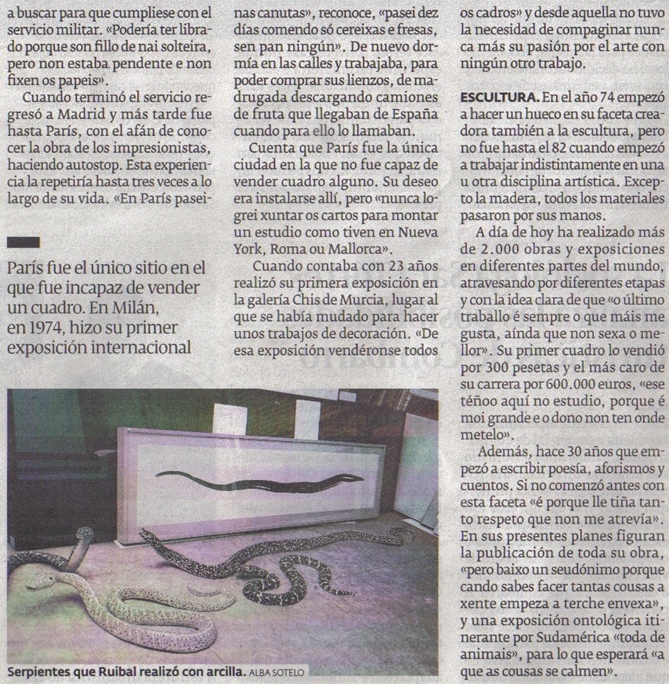 a buscar para que cumpliese con el servicio militar. «Podería ter librado porque son fillo de nai solteira, pero non estaba pendente e non fixen os papeis».

Cuando terminó el servicio regresó a Madrid y más tarde fue hasta París, con el afán de conocer la obra de los impresionistas, haciendo autostop. Esta experiencia la repetiría hasta tres veces a lo largo de su vida. «En París pasei-

París fue el único sitio en el que fue incapaz de vender un cuadro. En Milán, en 1974, hizo su primer exposición internacional

nas canutas», reconoce, «pasei dez días comendo só cereixas e fresas, sen pan ningún». De nuevo dormía en las calles y trabajaba, para poder comprar sus lienzos, de madrugada descargando camiones de fruta que llegaban de España cuando para ello lo llamaban.

Cuenta que París fue la única ciudad en la que no fue capaz de vender cuadro alguno. Su deseo era instalarse allí, pero «nunca logrei xuntar os cartos para montar un estudio como tiven en Nueva York, Roma ou Mallorca».

Cuando contaba con 23 años realizó su primera exposición en la galería Chis de Murcia, lugar al que se había mudado para hacer unos trabajos de decoración. «De esa exposición vendéronse todos

os cadros» y desde aquella no tuvo la necesidad de compaginar nunca más su pasión por el arte con ningún otro trabajo.

ESCULTURA. En el año 74 empezó a hacer un hueco en su faceta creadora también a la escultura, pero no fue hasta el 82 cuando empezó a trabajar indistintamente en una u otra disciplina artística. Excepto la madera, todos los materiales pasaron por sus manos.

A día de hoy ha realizado más de 2.000 obras y exposiciones en diferentes partes del mundo, atravesando por diferentes etapas y con la idea clara de que «o último traballo é sempre o que máis me gusta, aínda que non sexa o mellor». Su primer cuadro lo vendió por 300 pesetas y el más caro de su carrera por 600.000 euros, «ese téñoo aquí no estudio, porque é moi grande e o dono non ten onde metelo».

Además, hace 30 años que empezó a escribir poesía, aforismos y cuentos. Si no comenzó antes con esta faceta «é porque lle tiña tanto respeto que non me atrevía». En sus presentes planes figuran la publicación de toda su obra, «pero baixo un seudónimo porque cando sabes facer tantas cousas a xente empeza a terche envexa», y una exposición ontológica itinerante por Sudamérica «toda de animais», para lo que esperará «a que as cousas se calmen».

Serpientes que Ruibal realizó con arcilla. ALBA SOTELO